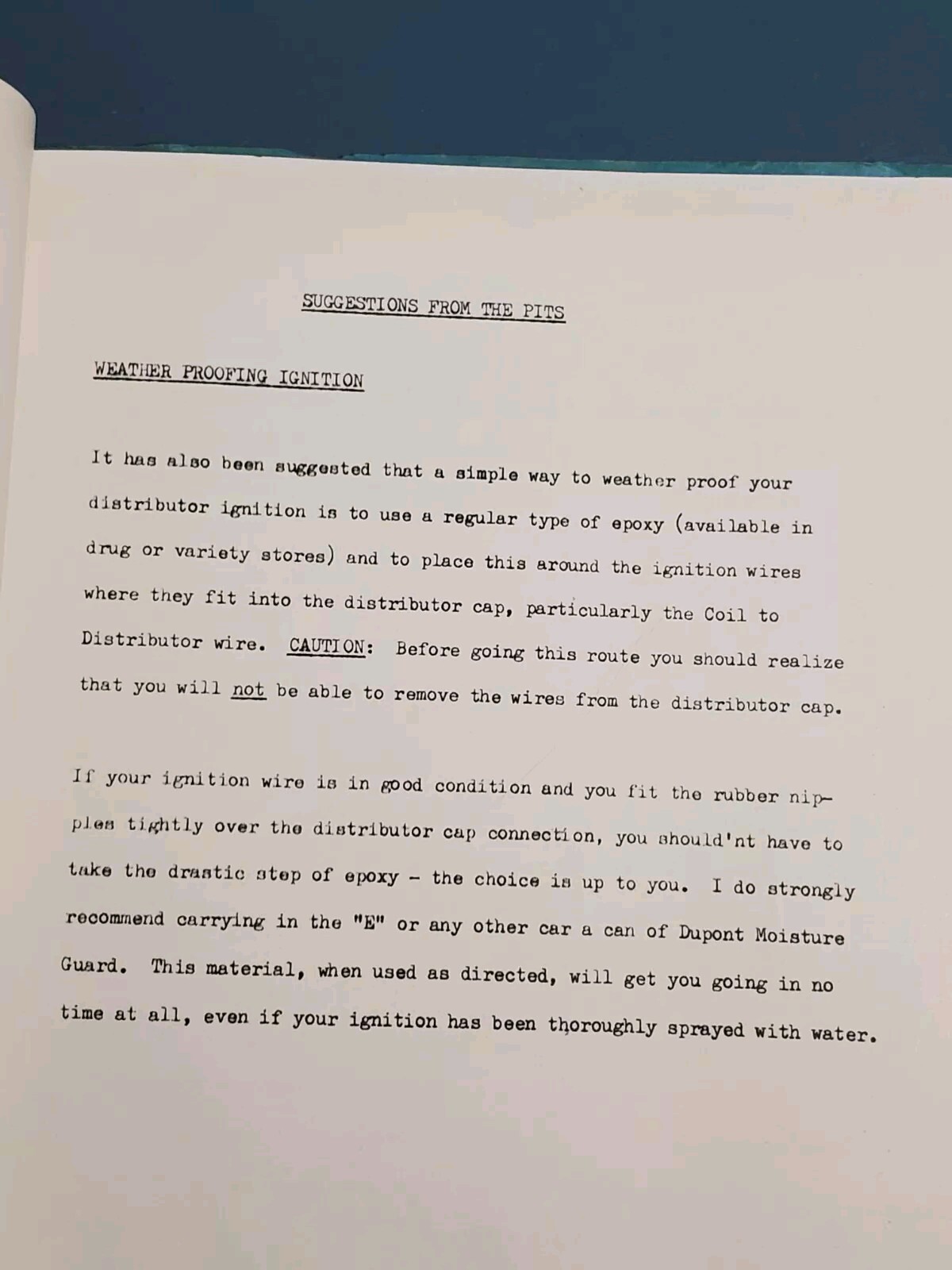 SUGGESTIONS FROM THE PITS

WEATHER PROOFING IGNITION

It has also been suggested that a simple way to weather proof your distributor ignition is to use a regular type of epoxy (available in drug or variety stores) and to place this around the ignition wires where they fit into the distributor cap, particularly the Coil to Distributor wire. CAUTION: Before going this route you should realize that you will not be able to remove the wires from the distributor cap.

If your ignition wire is in good condition and you fit the rubber nipples tightly over the distributor cap connection, you should'nt have to take the drastic step of epoxy - the choice is up to you. I do strongly recommend carrying in the "E" or any other car a can of Dupont Moisture Guard. This material, when used as directed, will get you going in no time at all, even if your ignition has been thoroughly sprayed with water.